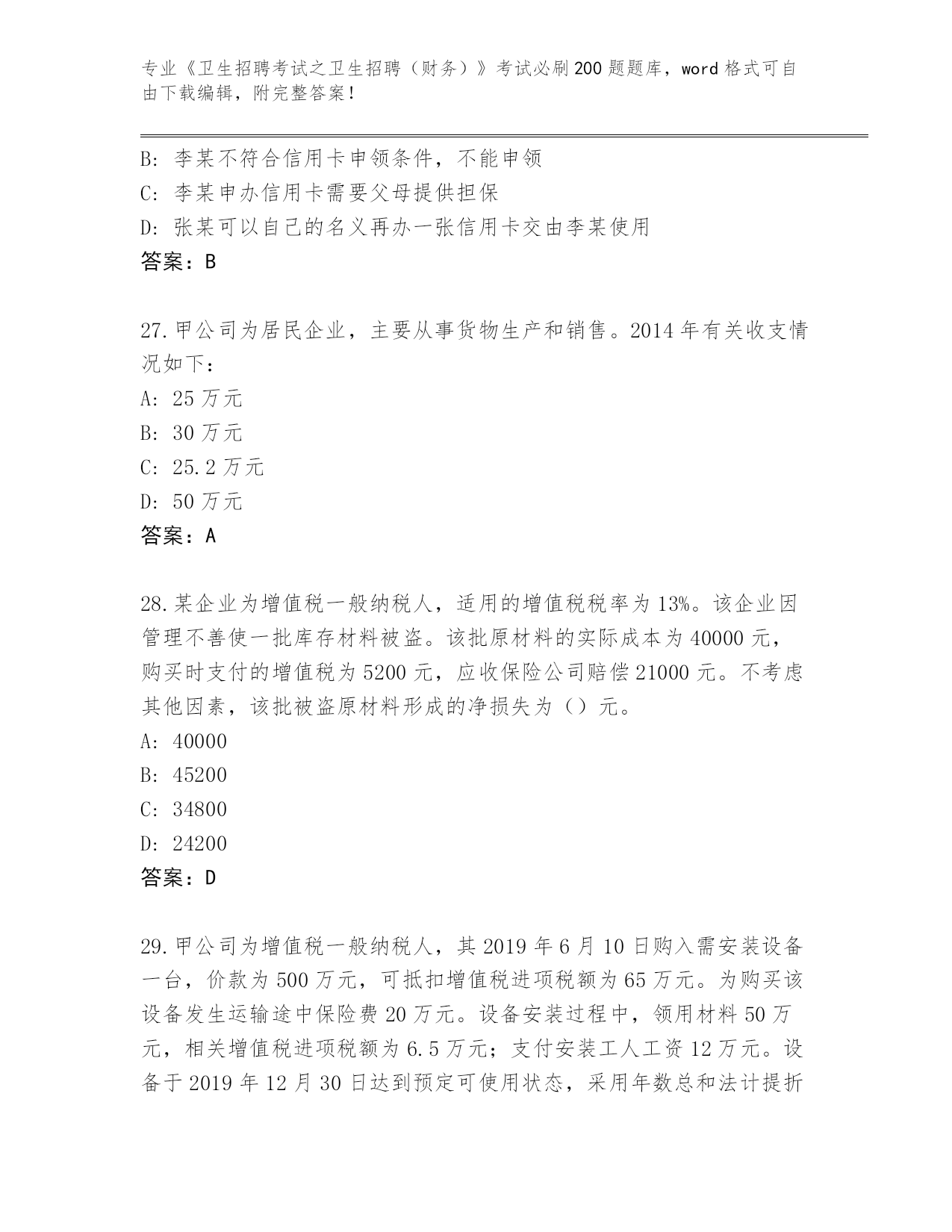 专业《卫生招聘考试之卫生招聘（财务）》考试必刷200题题库，word格式可自由下载编辑，附完整答案！

B: 李某不符合信用卡申领条件，不能申领
C: 李某申办信用卡需要父母提供担保
D: 张某可以自己的名义再办一张信用卡交由李某使用
答案：B

27.甲公司为居民企业，主要从事货物生产和销售。2014年有关收支情况如下：
A: 25万元
B: 30万元
C: 25.2万元
D: 50万元
答案：A

28.某企业为增值税一般纳税人，适用的增值税税率为13%。该企业因管理不善使一批库存材料被盗。该批原材料的实际成本为40000元，购买时支付的增值税为5200元，应收保险公司赔偿21000元。不考虑其他因素，该批被盗原材料形成的净损失为（）元。
A: 40000
B: 45200
C: 34800
D: 24200
答案：D

29.甲公司为增值税一般纳税人，其2019年6月10日购入需安装设备一台，价款为500万元，可抵扣增值税进项税额为65万元。为购买该设备发生运输途中保险费20万元。设备安装过程中，领用材料50万元，相关增值税进项税额为6.5万元；支付安装工人工资12万元。设备于2019年12月30日达到预定可使用状态，采用年数总和法计提折